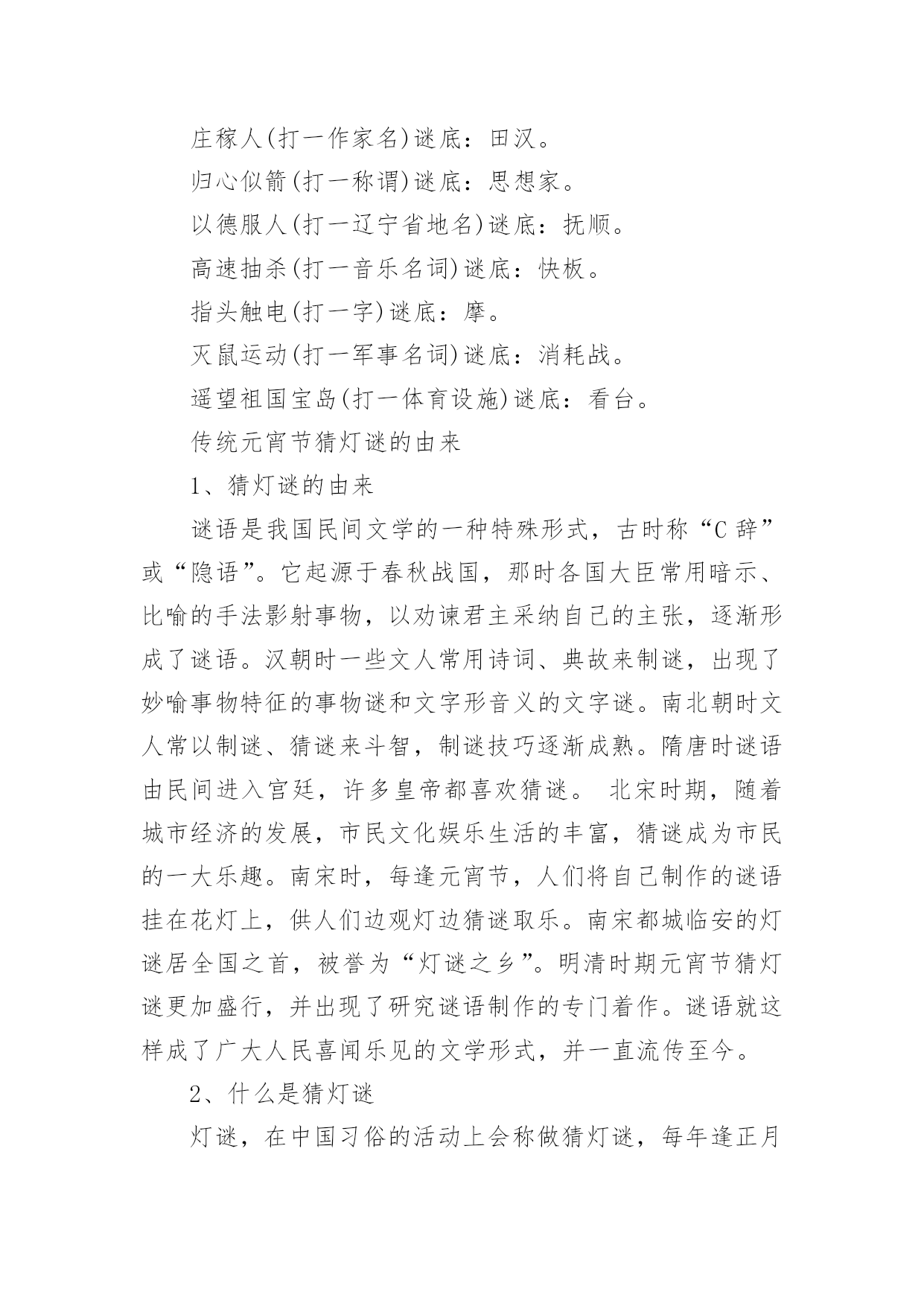 庄稼人(打一作家名)谜底：田汉。

归心似箭(打一称谓)谜底：思想家。

以德服人(打一辽宁省地名)谜底：抚顺。

高速抽杀(打一音乐名词)谜底：快板。

指头触电(打一字)谜底：摩。

灭鼠运动(打一军事名词)谜底：消耗战。

遥望祖国宝岛(打一体育设施)谜底：看台。

传统元宵节猜灯谜的由来

1、猜灯谜的由来

谜语是我国民间文学的一种特殊形式，古时称“C 辞”或“隐语”。它起源于春秋战国，那时各国大臣常用暗示、比喻的手法影射事物，以劝谏君主采纳自己的主张，逐渐形成了谜语。汉朝时一些文人常用诗词、典故来制谜，出现了妙喻事物特征的事物谜和文字形音义的文字谜。南北朝时文人常以制谜、猜谜来斗智，制谜技巧逐渐成熟。隋唐时谜语由民间进入宫廷，许多皇帝都喜欢猜谜。 北宋时期，随着城市经济的发展，市民文化娱乐生活的丰富，猜谜成为市民的一大乐趣。南宋时，每逢元宵节，人们将自己制作的谜语挂在花灯上，供人们边观灯边猜谜取乐。南宋都城临安的灯谜居全国之首，被誉为“灯谜之乡”。明清时期元宵节猜灯谜更加盛行，并出现了研究谜语制作的专门着作。谜语就这样成了广大人民喜闻乐见的文学形式，并一直流传至今。

2、什么是猜灯谜

灯谜，在中国习俗的活动上会称做猜灯谜，每年逢正月